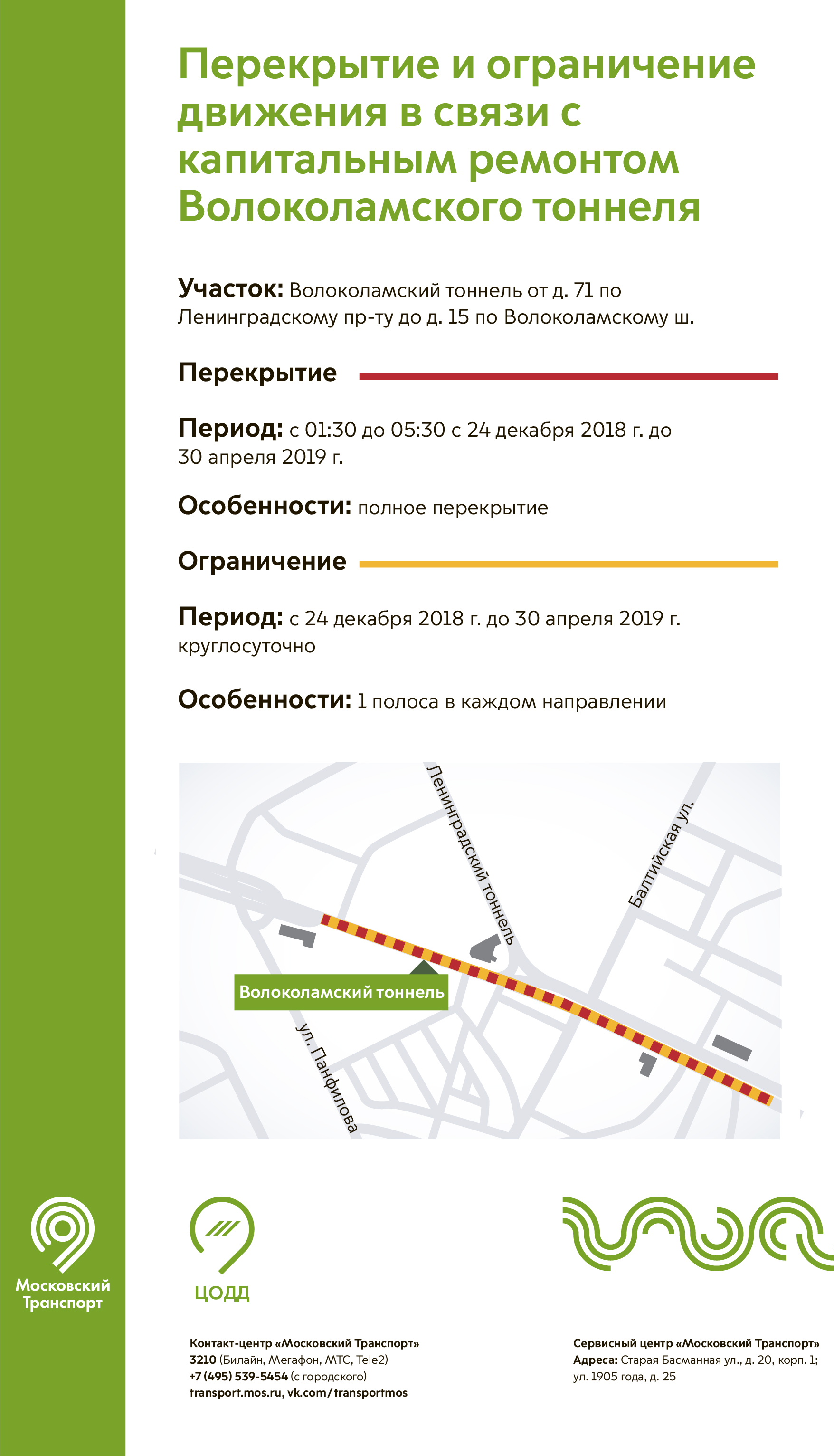 Перекрытие и ограничение движения в связи с капитальным ремонтом Волоколамского тоннеля

Участок: Волоколамский тоннель от д. 71 по Ленинградскому пр-ту до д. 15 по Волоколамскому ш.

Перекрытие

Период: с 01:30 до 05:30 с 24 декабря 2018 г. до 30 апреля 2019 г.

Особенности: полное перекрытие

Ограничение

Период: с 24 декабря 2018 г. до 30 апреля 2019 г. круглосуточно

Особенности: 1 полоса в каждом направлении

Ленинградский тоннель

Балтийская ул.

Волоколамский тоннель

ул. Панфилова

Московский Транспорт

ЦОДД

Контакт-центр «Московский Транспорт»
3210 (Билайн, Мегафон, МТС, Tele2)
+7 (495) 539-5454 (с городского)
transport.mos.ru, vk.com/transportmos

Сервисный центр «Московский Транспорт»
Адреса: Старая Басманная ул., д. 20, корп. 1; ул. 1905 года, д. 25